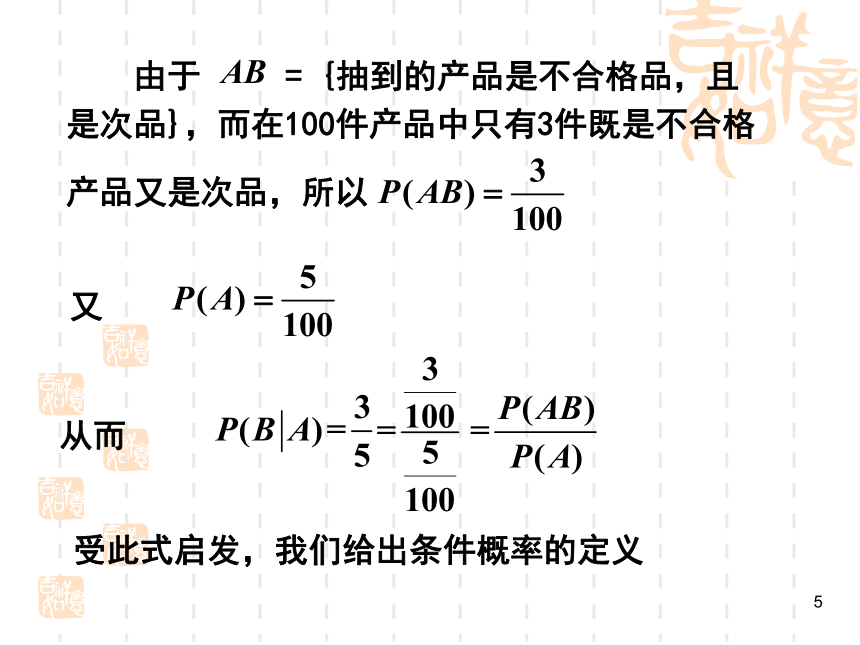 由于 $AB$ = {抽到的产品是不合格品，且是次品}，而在100件产品中只有3件既是不合格产品又是次品，所以 $P(AB)=\frac{3}{100}$

又 $P(A)=\frac{5}{100}$

从而 $P(B|A)=\frac{3}{5}=\frac{\frac{3}{100}}{\frac{5}{100}}=\frac{P(AB)}{P(A)}$

受此式启发，我们给出条件概率的定义

5